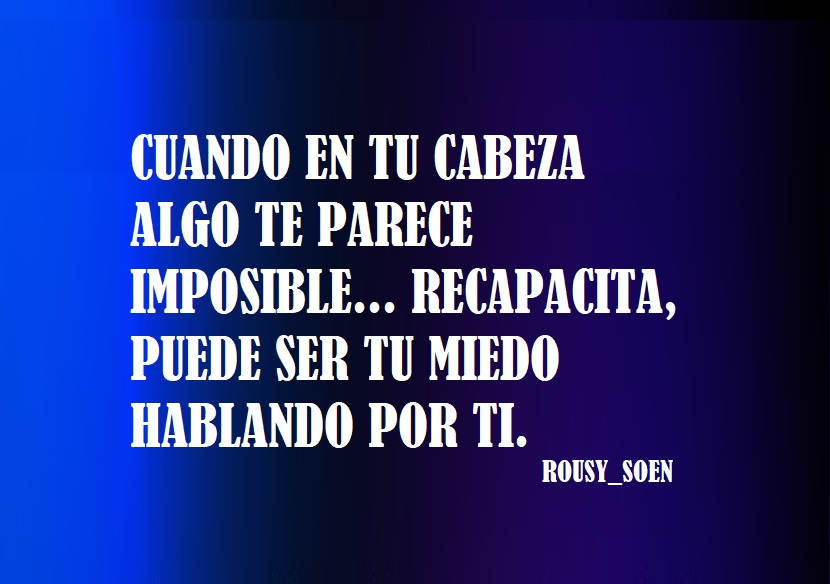 CUANDO EN TU CABEZA ALGO TE PARECE IMPOSIBLE... RECAPACITA, PUEDE SER TU MIEDO HABLANDO POR TI.

ROUSY_SOEN